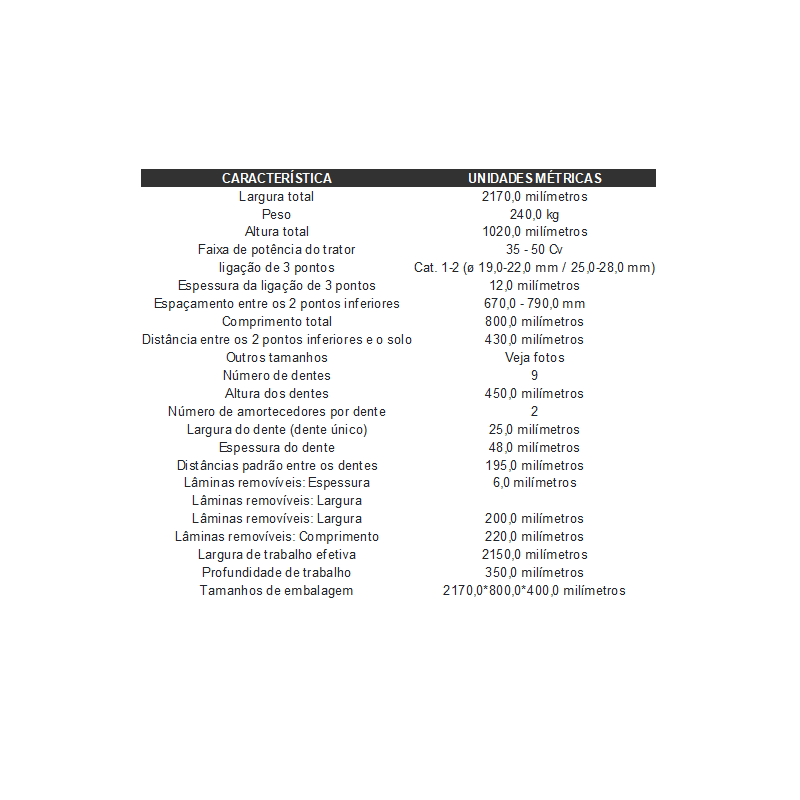 | CARACTERÍSTICA | UNIDADES MÉTRICAS |
|---|---|
| Largura total | 2170,0 milímetros |
| Peso | 240,0 kg |
| Altura total | 1020,0 milímetros |
| Faixa de potência do trator | 35 - 50 Cv |
| ligação de 3 pontos | Cat. 1-2 (ø 19,0-22,0 mm / 25,0-28,0 mm) |
| Espessura da ligação de 3 pontos | 12,0 milímetros |
| Espaçamento entre os 2 pontos inferiores | 670,0 - 790,0 mm |
| Comprimento total | 800,0 milímetros |
| Distância entre os 2 pontos inferiores e o solo | 430,0 milímetros |
| Outros tamanhos | Veja fotos |
| Número de dentes | 9 |
| Altura dos dentes | 450,0 milímetros |
| Número de amortecedores por dente | 2 |
| Largura do dente (dente único) | 25,0 milímetros |
| Espessura do dente | 48,0 milímetros |
| Distâncias padrão entre os dentes | 195,0 milímetros |
| Lâminas removíveis: Espessura | 6,0 milímetros |
| Lâminas removíveis: Largura | |
| Lâminas removíveis: Largura | 200,0 milímetros |
| Lâminas removíveis: Comprimento | 220,0 milímetros |
| Largura de trabalho efetiva | 2150,0 milímetros |
| Profundidade de trabalho | 350,0 milímetros |
| Tamanhos de embalagem | 2170,0*800,0*400,0 milímetros |